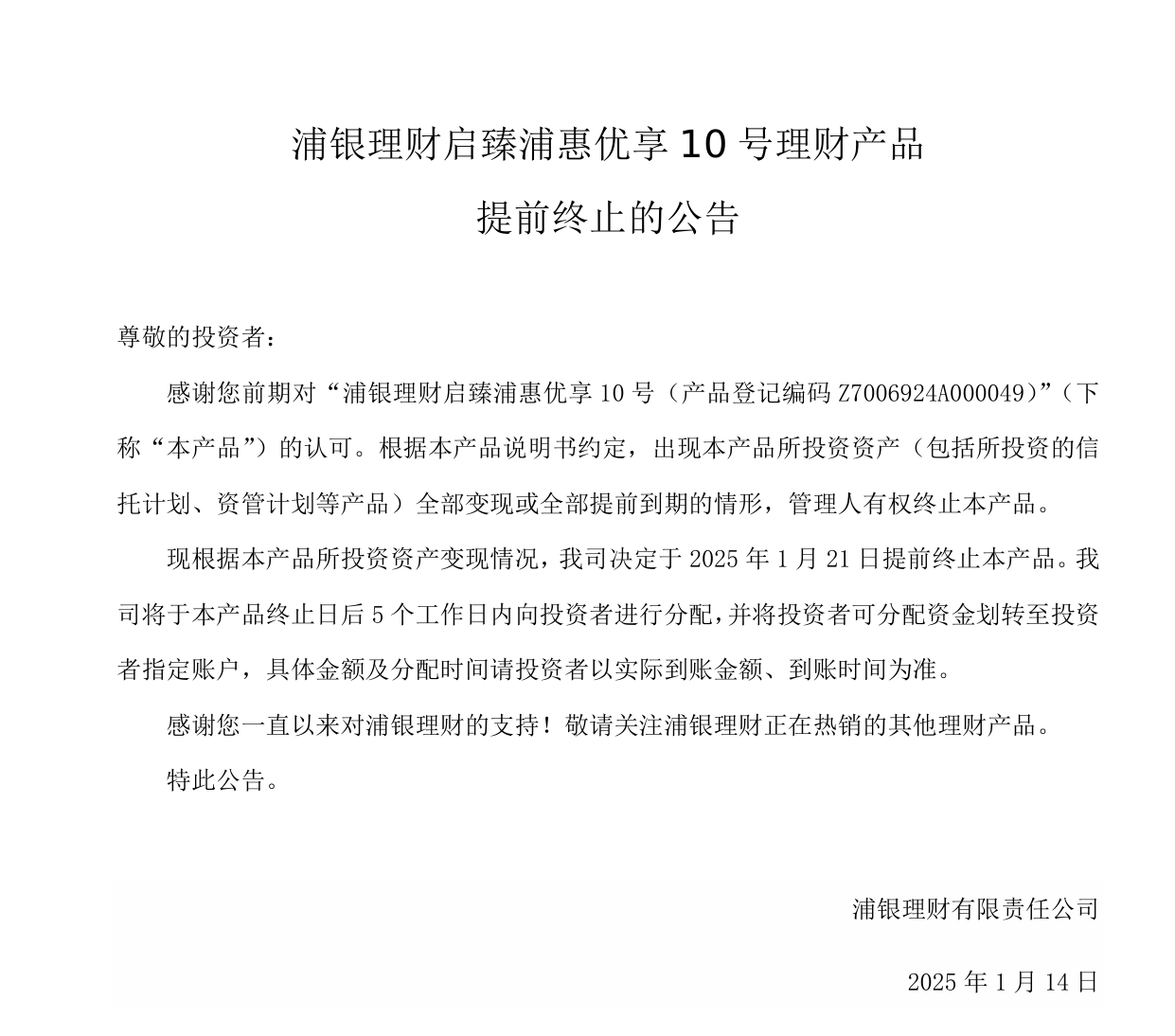 浦银理财启臻浦惠优享 10 号理财产品

提前终止的公告

尊敬的投资者：

感谢您前期对“浦银理财启臻浦惠优享 10 号（产品登记编码 Z7006924A000049）”（下称“本产品”）的认可。根据本产品说明书约定，出现本产品所投资资产（包括所投资的信托计划、资管计划等产品）全部变现或全部提前到期的情形，管理人有权终止本产品。

现根据本产品所投资资产变现情况，我司决定于 2025 年 1 月 21 日提前终止本产品。我司将于本产品终止日后 5 个工作日内向投资者进行分配，并将投资者可分配资金划转至投资者指定账户，具体金额及分配时间请投资者以实际到账金额、到账时间为准。

感谢您一直以来对浦银理财的支持！敬请关注浦银理财正在热销的其他理财产品。

特此公告。

浦银理财有限责任公司

2025 年 1 月 14 日